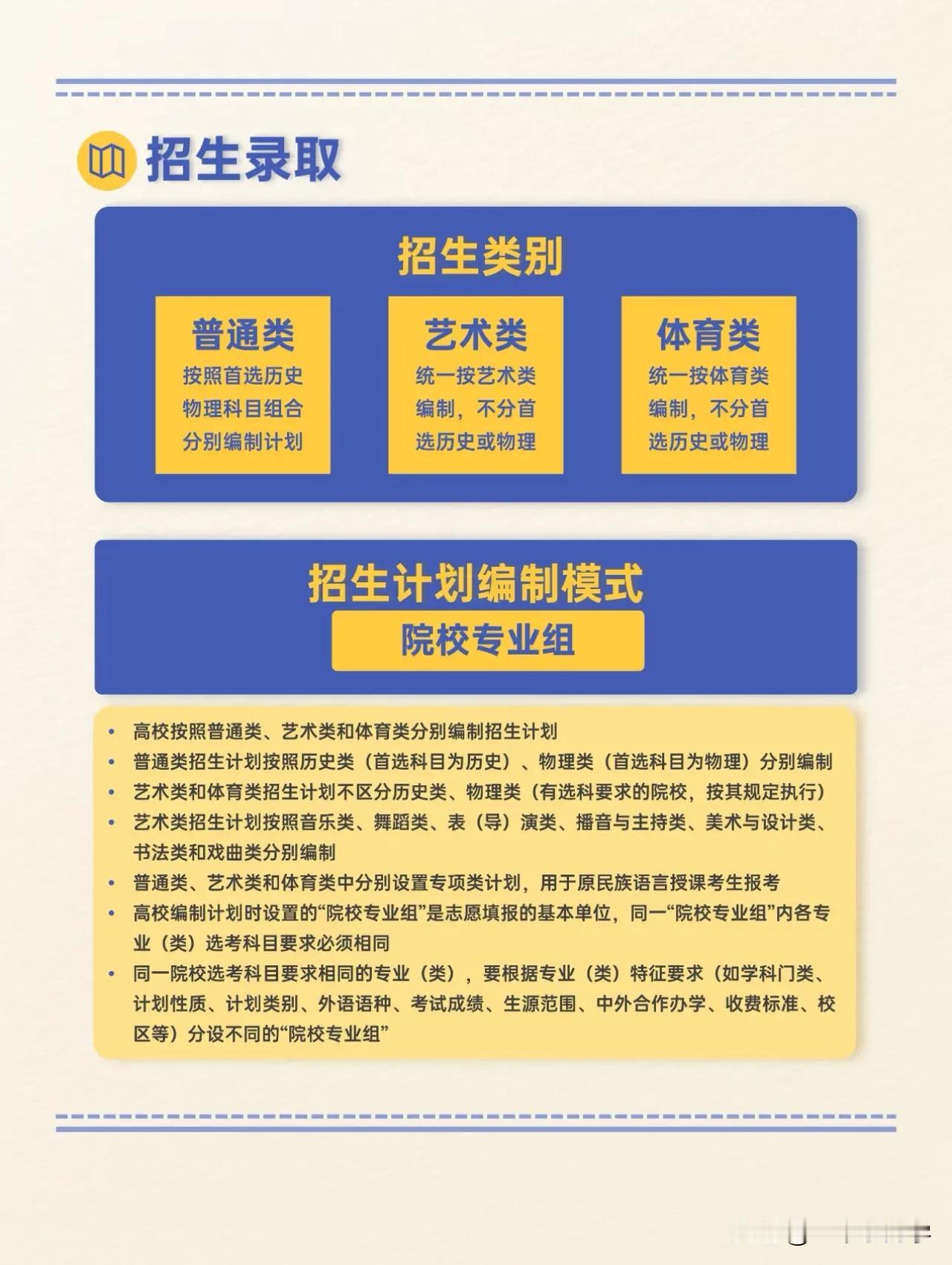 招生录取

招生类别

普通类
按照首选历史物理科目组合分别编制计划

艺术类
统一按艺术类编制，不分首选历史或物理

体育类
统一按体育类编制，不分首选历史或物理

招生计划编制模式

院校专业组

• 高校按照普通类、艺术类和体育类分别编制招生计划
• 普通类招生计划按照历史类（首选科目为历史）、物理类（首选科目为物理）分别编制
• 艺术类和体育类招生计划不区分历史类、物理类（有选科要求的院校，按其规定执行）
• 艺术类招生计划按照音乐类、舞蹈类、表（导）演类、播音与主持类、美术与设计类、书法类和戏曲类分别编制
• 普通类、艺术类和体育类中分别设置专项类计划，用于原民族语言授课考生报考
• 高校编制计划时设置的“院校专业组”是志愿填报的基本单位，同一“院校专业组”内各专业（类）选考科目要求必须相同
• 同一院校选考科目要求相同的专业（类），要根据专业（类）特征要求（如学科门类、计划性质、计划类别、外语语种、考试成绩、生源范围、中外合作办学、收费标准、校区等）分设不同的“院校专业组”